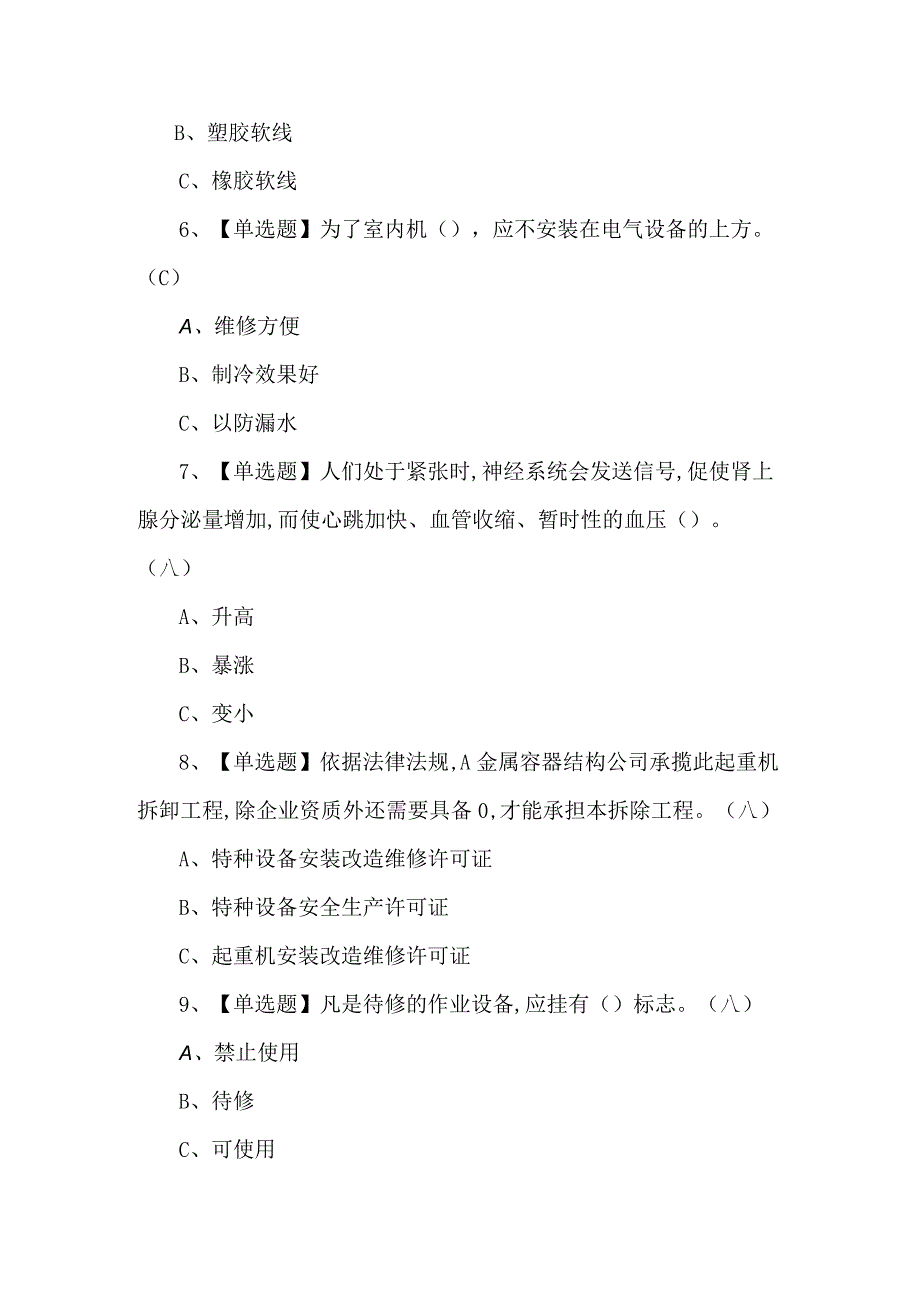 B、塑胶软线

C、橡胶软线

6、【单选题】为了室内机（），应不安装在电气设备的上方。（C）

A、维修方便

B、制冷效果好

C、以防漏水

7、【单选题】人们处于紧张时,神经系统会发送信号,促使肾上腺分泌量增加,而使心跳加快、血管收缩、暂时性的血压（）。（八）

A、升高

B、暴涨

C、变小

8、【单选题】依据法律法规,A金属容器结构公司承揽此起重机拆卸工程,除企业资质外还需要具备0,才能承担本拆除工程。（八）

A、特种设备安装改造维修许可证

B、特种设备安全生产许可证

C、起重机安装改造维修许可证

9、【单选题】凡是待修的作业设备,应挂有（）标志。（八）

A、禁止使用

B、待修

C、可使用